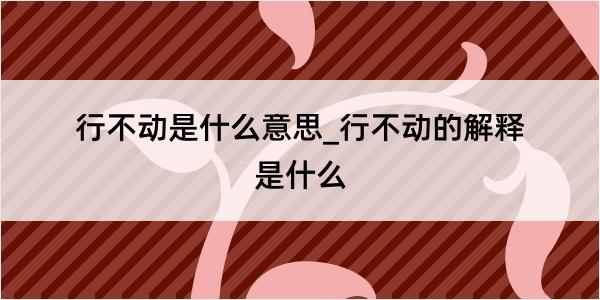 行不动是什么意思_行不动的解释是什么